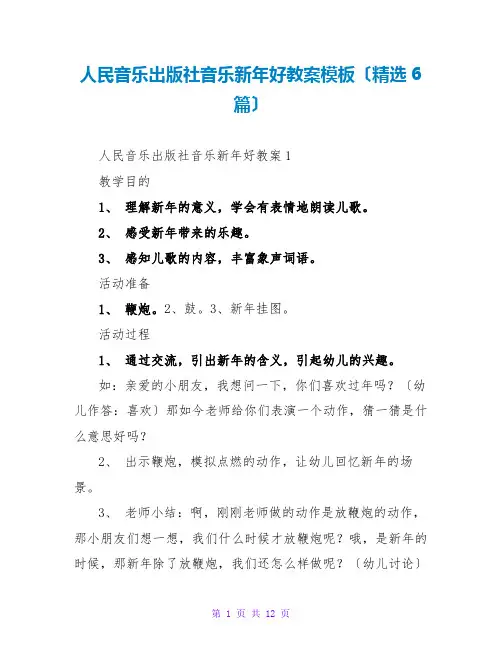 人民音乐出版社音乐新年好教案模板〔精选 6 篇〕

人民音乐出版社音乐新年好教案 1

教学目的

1、 理解新年的意义，学会有表情地朗读儿歌。

2、 感受新年带来的乐趣。

3、 感知儿歌的内容，丰富象声词语。

活动准备

1、 鞭炮。2、鼓。3、新年挂图。

活动过程

1、 通过交流，引出新年的含义，引起幼儿的兴趣。

如：亲爱的小朋友，我想问一下，你们喜欢过年吗？〔幼儿作答：喜欢〕那如今老师给你们表演一个动作，猜一猜是什么意思好吗？

2、 出示鞭炮，模拟点燃的动作，让幼儿回忆新年的场景。

3、 老师小结：啊，刚刚老师做的动作是放鞭炮的动作，那小朋友们想一想，我们什么时候才放鞭炮呢？哦，是新年的时候，那新年除了放鞭炮，我们还怎么样做呢？〔幼儿讨论〕

第 1 页 共 12 页